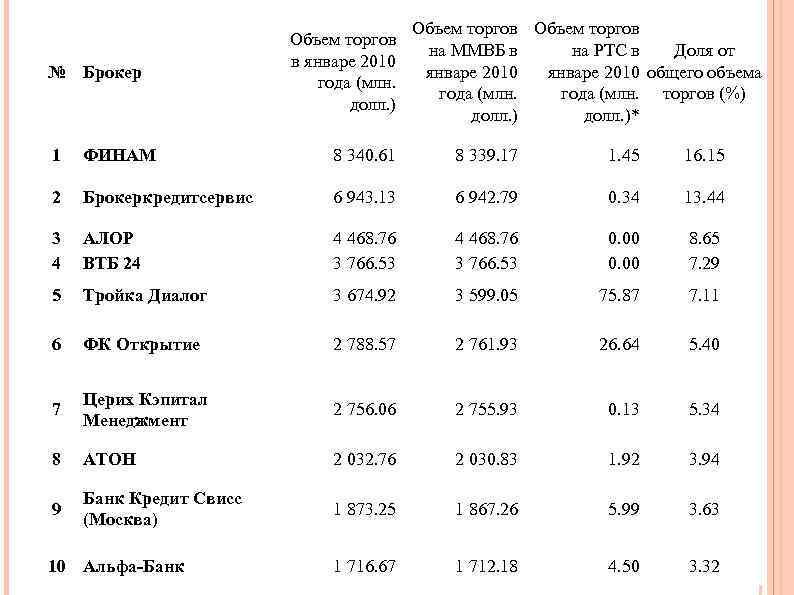 | № | Брокер | Объем торгов в январе 2010 года (млн. долл.) | Объем торгов на ММВБ в январе 2010 года (млн. долл.) | Объем торгов на РТС в январе 2010 года (млн. долл.)* | Доля от общего объема торгов (%) |
|---|---|---|---|---|---|
| 1 | ФИНАМ | 8 340.61 | 8 339.17 | 1.45 | 16.15 |
| 2 | Брокеркредитсервис | 6 943.13 | 6 942.79 | 0.34 | 13.44 |
| 3 | АЛОР | 4 468.76 | 4 468.76 | 0.00 | 8.65 |
| 4 | ВТБ 24 | 3 766.53 | 3 766.53 | 0.00 | 7.29 |
| 5 | Тройка Диалог | 3 674.92 | 3 599.05 | 75.87 | 7.11 |
| 6 | ФК Открытие | 2 788.57 | 2 761.93 | 26.64 | 5.40 |
| 7 | Церих Кэпитал Менеджмент | 2 756.06 | 2 755.93 | 0.13 | 5.34 |
| 8 | АТОН | 2 032.76 | 2 030.83 | 1.92 | 3.94 |
| 9 | Банк Кредит Свисс (Москва) | 1 873.25 | 1 867.26 | 5.99 | 3.63 |
| 10 | Альфа-Банк | 1 716.67 | 1 712.18 | 4.50 | 3.32 |